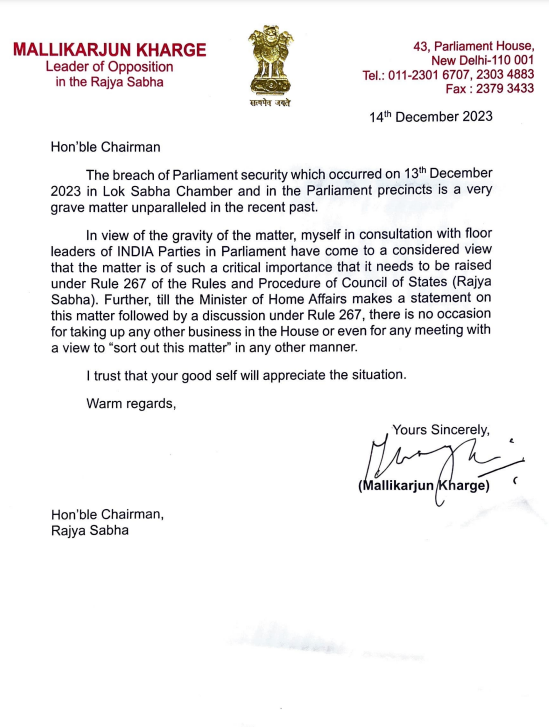 MALLIKARJUN KHARGE
Leader of Opposition
in the Rajya Sabha

सत्यमेव जयते

43, Parliament House,
New Delhi-110 001
Tel.: 011-2301 6707, 2303 4883
Fax : 2379 3433

14$^{th}$ December 2023

Hon'ble Chairman

The breach of Parliament security which occurred on 13$^{th}$ December 2023 in Lok Sabha Chamber and in the Parliament precincts is a very grave matter unparalleled in the recent past.

In view of the gravity of the matter, myself in consultation with floor leaders of INDIA Parties in Parliament have come to a considered view that the matter is of such a critical importance that it needs to be raised under Rule 267 of the Rules and Procedure of Council of States (Rajya Sabha). Further, till the Minister of Home Affairs makes a statement on this matter followed by a discussion under Rule 267, there is no occasion for taking up any other business in the House or even for any meeting with a view to "sort out this matter" in any other manner.

I trust that your good self will appreciate the situation.

Warm regards,

Yours Sincerely,

(Mallikarjun Kharge)

Hon'ble Chairman,
Rajya Sabha